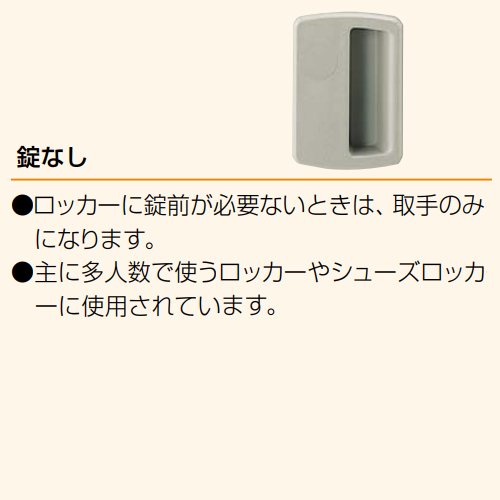 錠なし

●ロッカーに錠前が必要ないときは、取手のみになります。

●主に多人数で使うロッカーやシューズロッカーに使用されています。